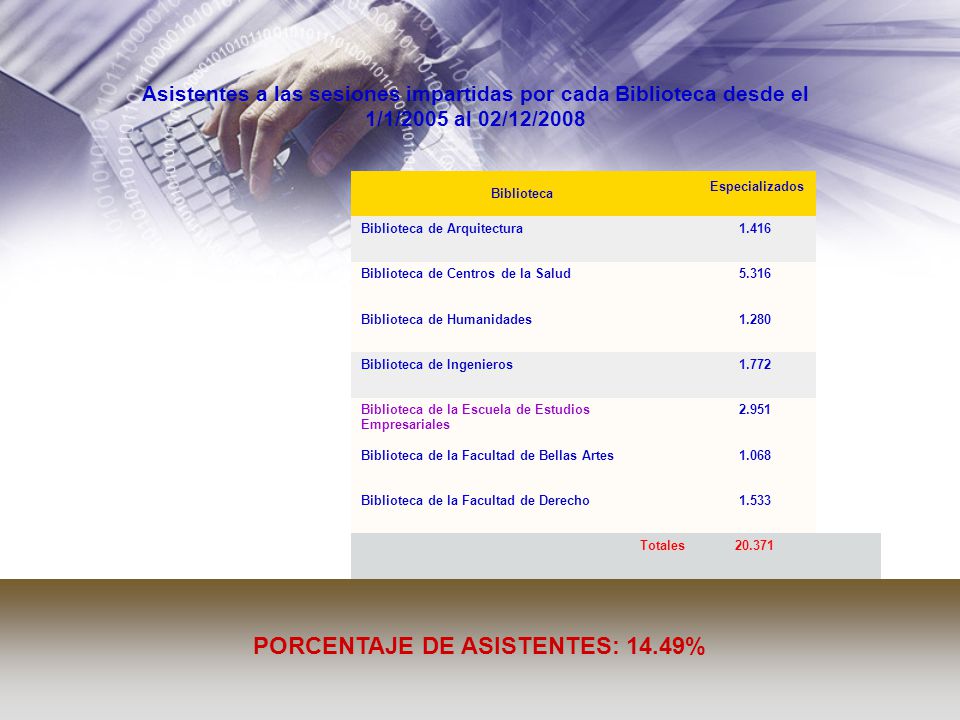 Asistentes a las sesiones impartidas por cada Biblioteca desde el 1/1/2005 al 02/12/2008

| Biblioteca | Especializados |
|---|---|
| Biblioteca de Arquitectura | 1.416 |
| Biblioteca de Centros de la Salud | 5.316 |
| Biblioteca de Humanidades | 1.280 |
| Biblioteca de Ingenieros | 1.772 |
| Biblioteca de la Escuela de Estudios Empresariales | 2.951 |
| Biblioteca de la Facultad de Bellas Artes | 1.068 |
| Biblioteca de la Facultad de Derecho | 1.533 |
| Totales | 20.371 |

PORCENTAJE DE ASISTENTES: 14.49%